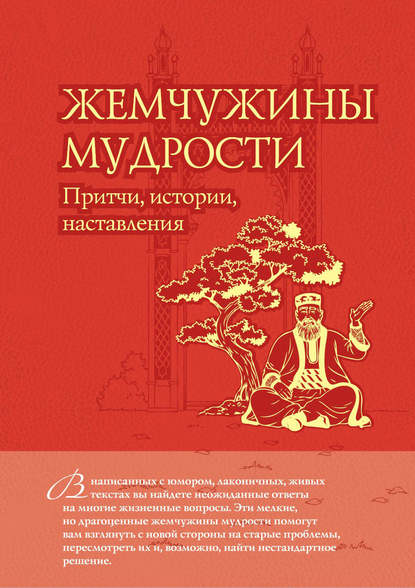 ЖЕМЧУЖИНЫ МУДРОСТИ

Притчи, истории, наставления

В написанных с юмором, лаконичных, живых текстах вы найдете неожиданные ответы на многие жизненные вопросы. Эти мелкие, но драгоценные жемчужины мудрости помогут вам взглянуть с новой стороны на старые проблемы, пересмотреть их и, возможно, найти нестандартное решение.